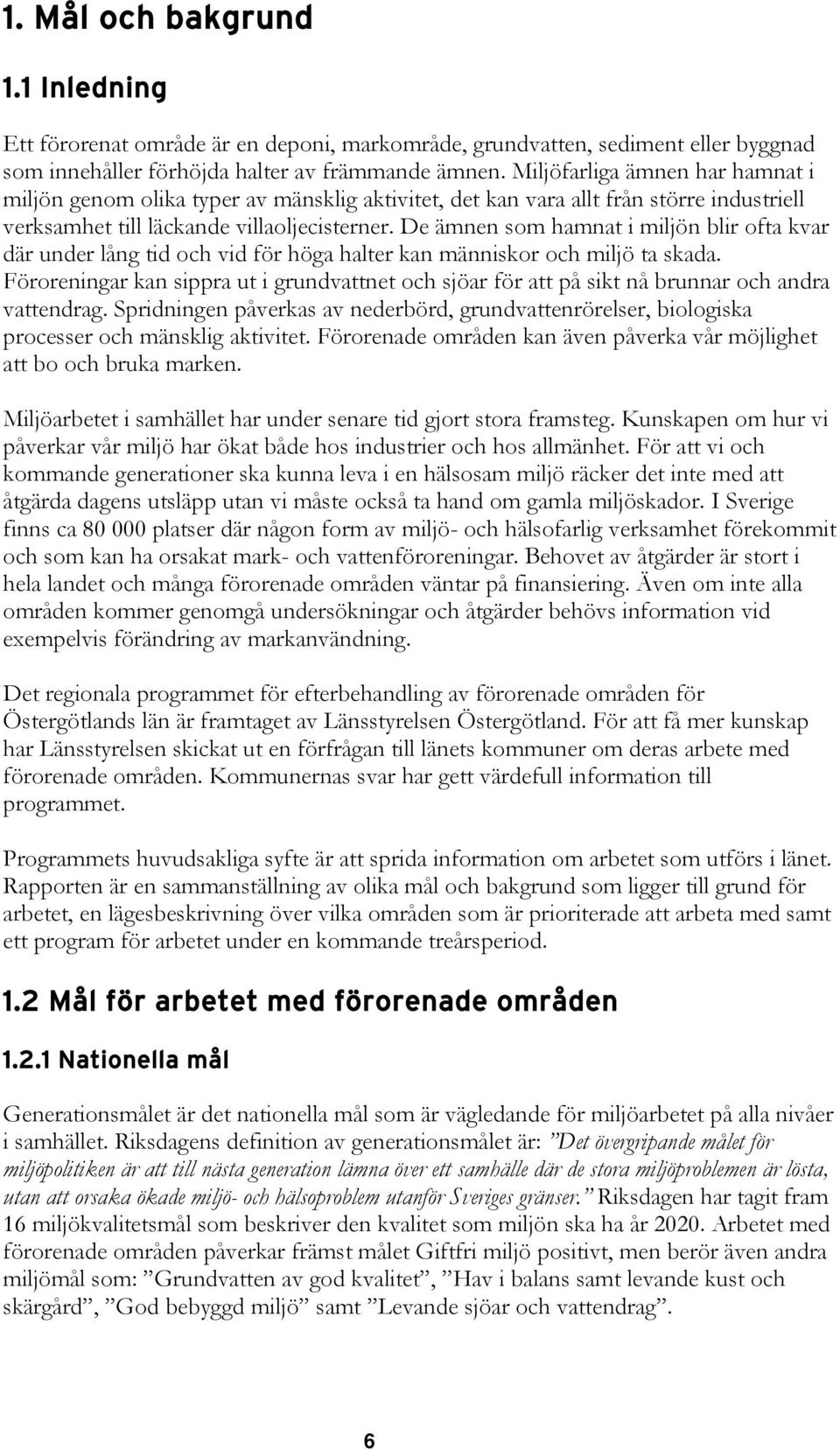 1. Mål och bakgrund

1.1 Inledning

Ett förorenat område är en deponi, markområde, grundvatten, sediment eller byggnad som innehåller förhöjda halter av främmande ämnen. Miljöfarliga ämnen har hamnat i miljön genom olika typer av mänsklig aktivitet, det kan vara allt från större industriell verksamhet till läckande villaoljecisterner. De ämnen som hamnat i miljön blir ofta kvar där under lång tid och vid för höga halter kan människor och miljö ta skada. Föroreningar kan sippra ut i grundvattnet och sjöar för att på sikt nå brunnar och andra vattendrag. Spridningen påverkas av nederbörd, grundvattenrörelser, biologiska processer och mänsklig aktivitet. Förorenade områden kan även påverka vår möjlighet att bo och bruka marken.

Miljöarbetet i samhället har under senare tid gjort stora framsteg. Kunskapen om hur vi påverkar vår miljö har ökat både hos industrier och hos allmänhet. För att vi och kommande generationer ska kunna leva i en hälsosam miljö räcker det inte med att åtgärda dagens utsläpp utan vi måste också ta hand om gamla miljöskador. I Sverige finns ca 80 000 platser där någon form av miljö- och hälsofarlig verksamhet förekommit och som kan ha orsakat mark- och vattenföroreningar. Behovet av åtgärder är stort i hela landet och många förorenade områden väntar på finansiering. Även om inte alla områden kommer genomgå undersökningar och åtgärder behövs information vid exempelvis förändring av markanvändning.

Det regionala programmet för efterbehandling av förorenade områden för Östergötlands län är framtaget av Länsstyrelsen Östergötland. För att få mer kunskap har Länsstyrelsen skickat ut en förfrågan till länets kommuner om deras arbete med förorenade områden. Kommunernas svar har gett värdefull information till programmet.

Programmets huvudsakliga syfte är att sprida information om arbetet som utförs i länet. Rapporten är en sammanställning av olika mål och bakgrund som ligger till grund för arbetet, en lägesbeskrivning över vilka områden som är prioriterade att arbeta med samt ett program för arbetet under en kommande treårsperiod.

1.2 Mål för arbetet med förorenade områden

1.2.1 Nationella mål

Generationsmålet är det nationella mål som är vägledande för miljöarbetet på alla nivåer i samhället. Riksdagens definition av generationsmålet är: ”Det övergripande målet för miljöpolitiken är att till nästa generation lämna över ett samhälle där de stora miljöproblemen är lösta, utan att orsaka ökade miljö- och hälsoproblem utanför Sveriges gränser.” Riksdagen har tagit fram 16 miljökvalitetsmål som beskriver den kvalitet som miljön ska ha år 2020. Arbetet med förorenade områden påverkar främst målet Giftfri miljö positivt, men berör även andra miljömål som: ”Grundvatten av god kvalitet”, ”Hav i balans samt levande kust och skärgård”, ”God bebyggd miljö” samt ”Levande sjöar och vattendrag”.

6